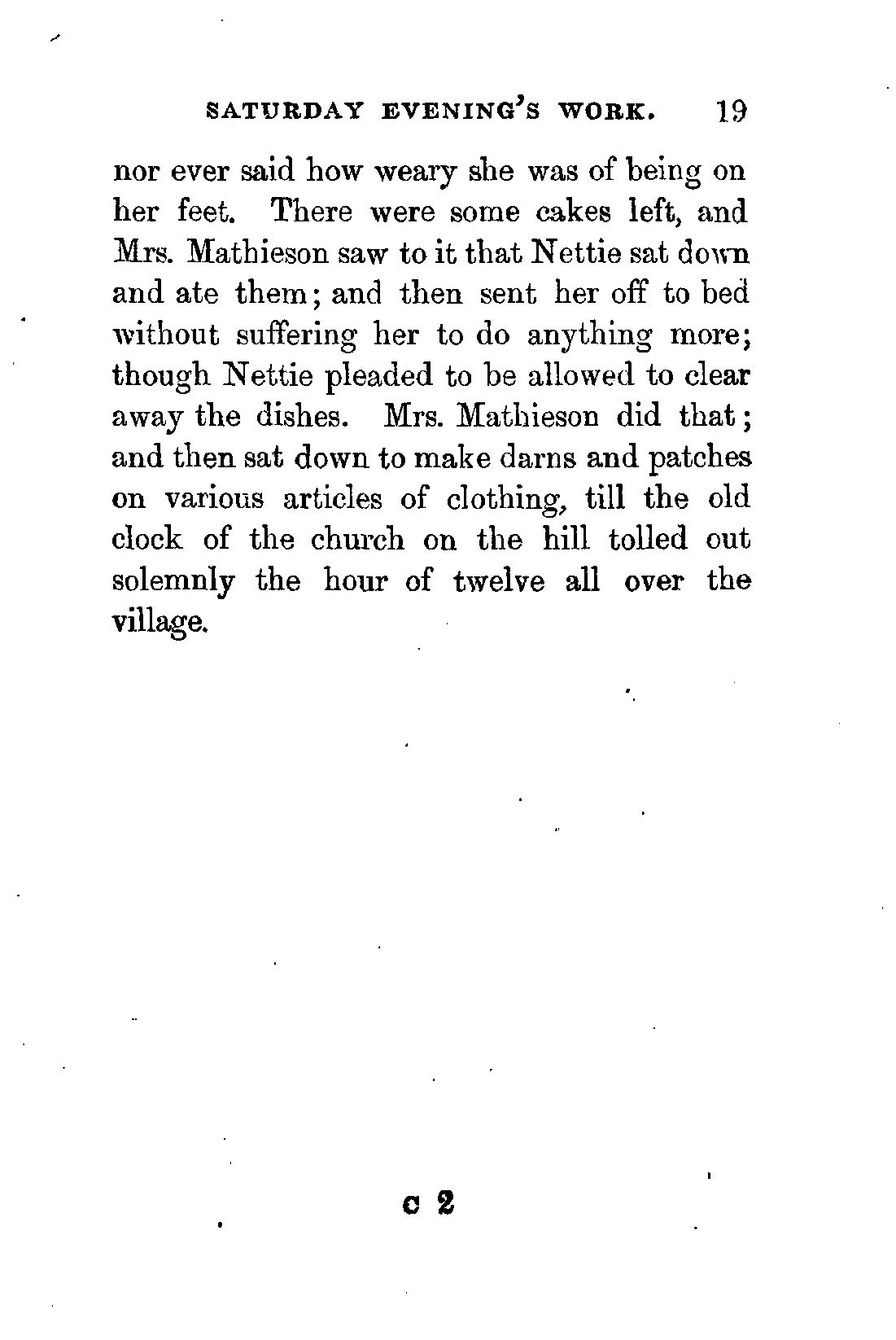 SATURDAY EVENING'S WORK. 19

nor ever said how weary she was of being on her feet. There were some cakes left, and Mrs. Mathieson saw to it that Nettie sat down and ate them; and then sent her off to bed without suffering her to do anything more; though Nettie pleaded to be allowed to clear away the dishes. Mrs. Mathieson did that; and then sat down to make darns and patches on various articles of clothing, till the old clock of the church on the hill tolled out solemnly the hour of twelve all over the village.

C 2